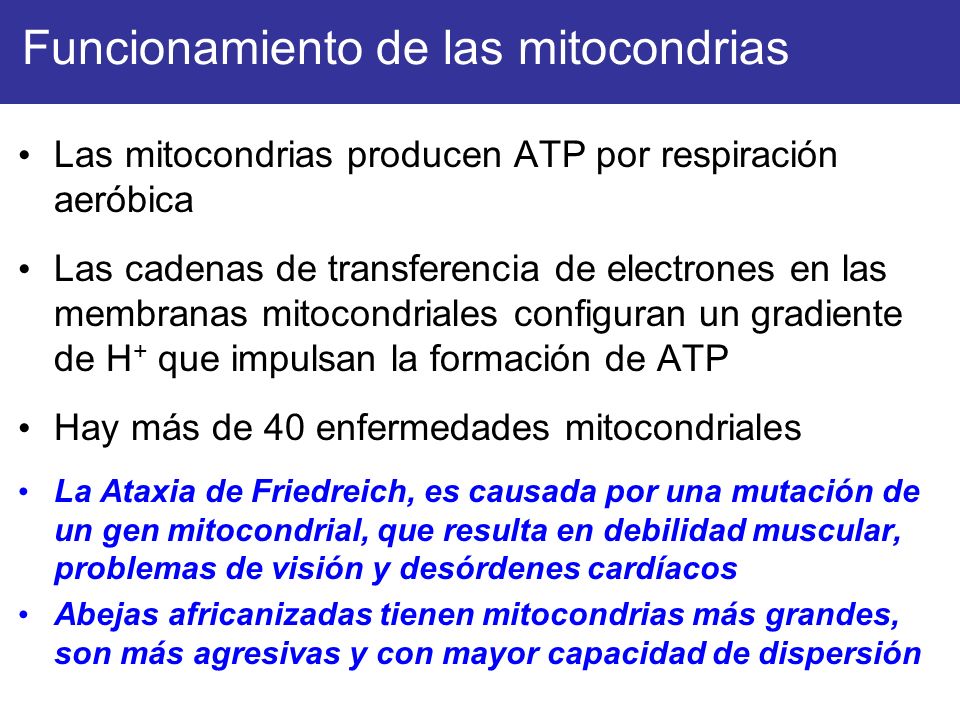 Funcionamiento de las mitocondrias

• Las mitocondrias producen ATP por respiración aeróbica

• Las cadenas de transferencia de electrones en las membranas mitocondriales configuran un gradiente de $H^+$ que impulsan la formación de ATP

• Hay más de 40 enfermedades mitocondriales

• La Ataxia de Friedreich, es causada por una mutación de un gen mitocondrial, que resulta en debilidad muscular, problemas de visión y desórdenes cardíacos

• Abejas africanizadas tienen mitocondrias más grandes, son más agresivas y con mayor capacidad de dispersión